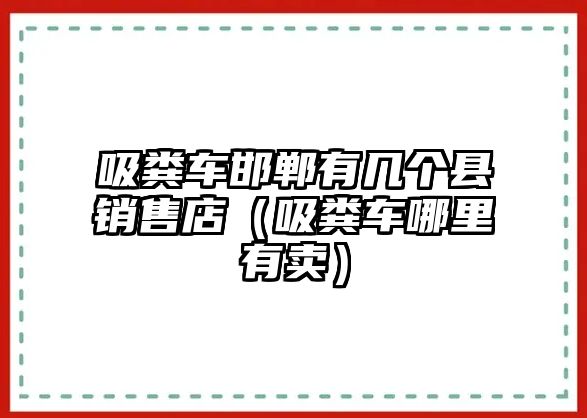 吸粪车邯郸有几个县销售店（吸粪车哪里有卖）